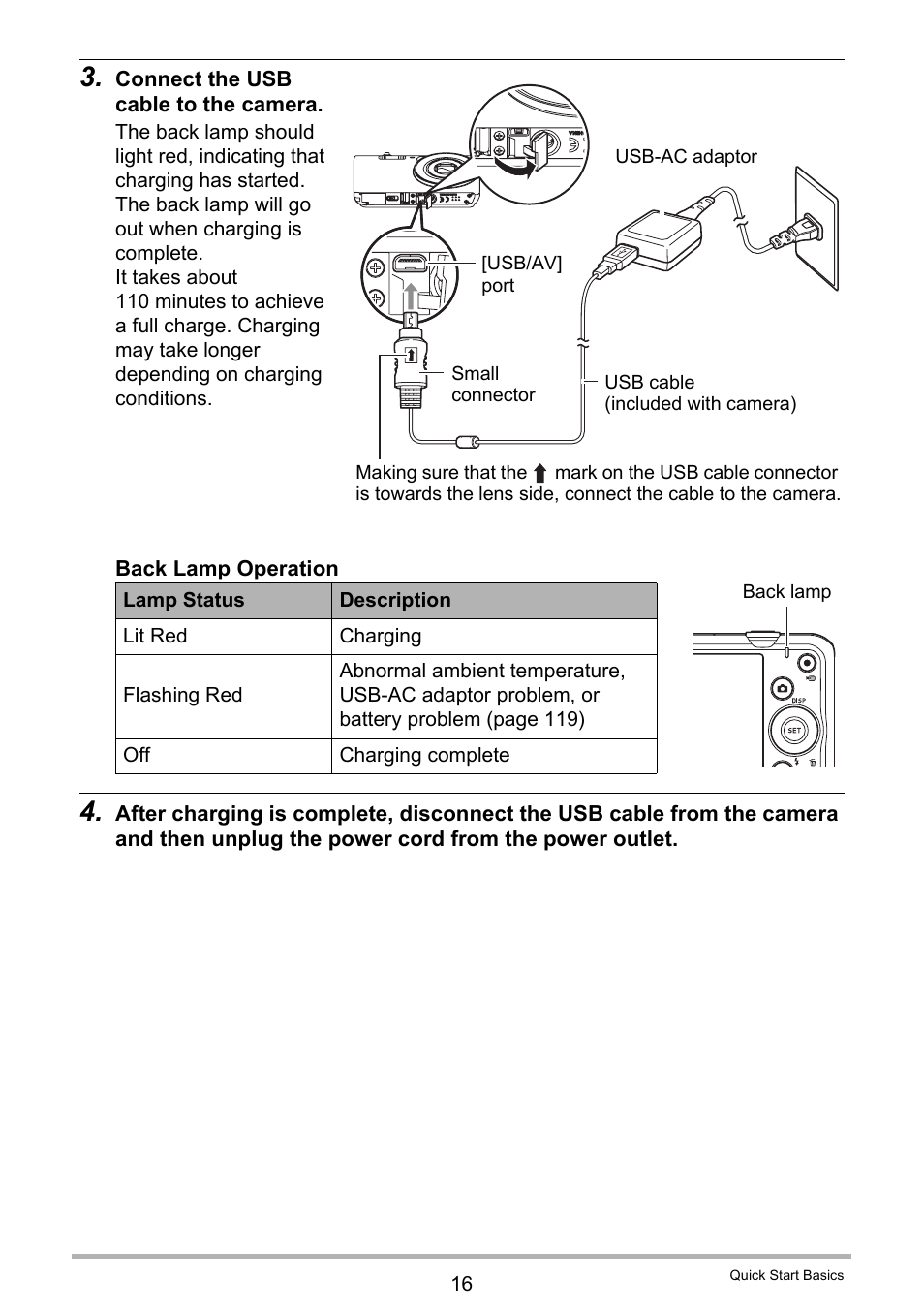 3. Connect the USB cable to the camera.

The back lamp should light red, indicating that charging has started. The back lamp will go out when charging is complete.
It takes about 110 minutes to achieve a full charge. Charging may take longer depending on charging conditions.

USB-AC adaptor

[USB/AV] port

Small connector

USB cable (included with camera)

Making sure that the ⬆ mark on the USB cable connector is towards the lens side, connect the cable to the camera.

Back Lamp Operation

| Lamp Status | Description |
|---|---|
| Lit Red | Charging |
| Flashing Red | Abnormal ambient temperature, USB-AC adaptor problem, or battery problem (page 119) |
| Off | Charging complete |

Back lamp

DISP

SET

4. After charging is complete, disconnect the USB cable from the camera and then unplug the power cord from the power outlet.

16

Quick Start Basics